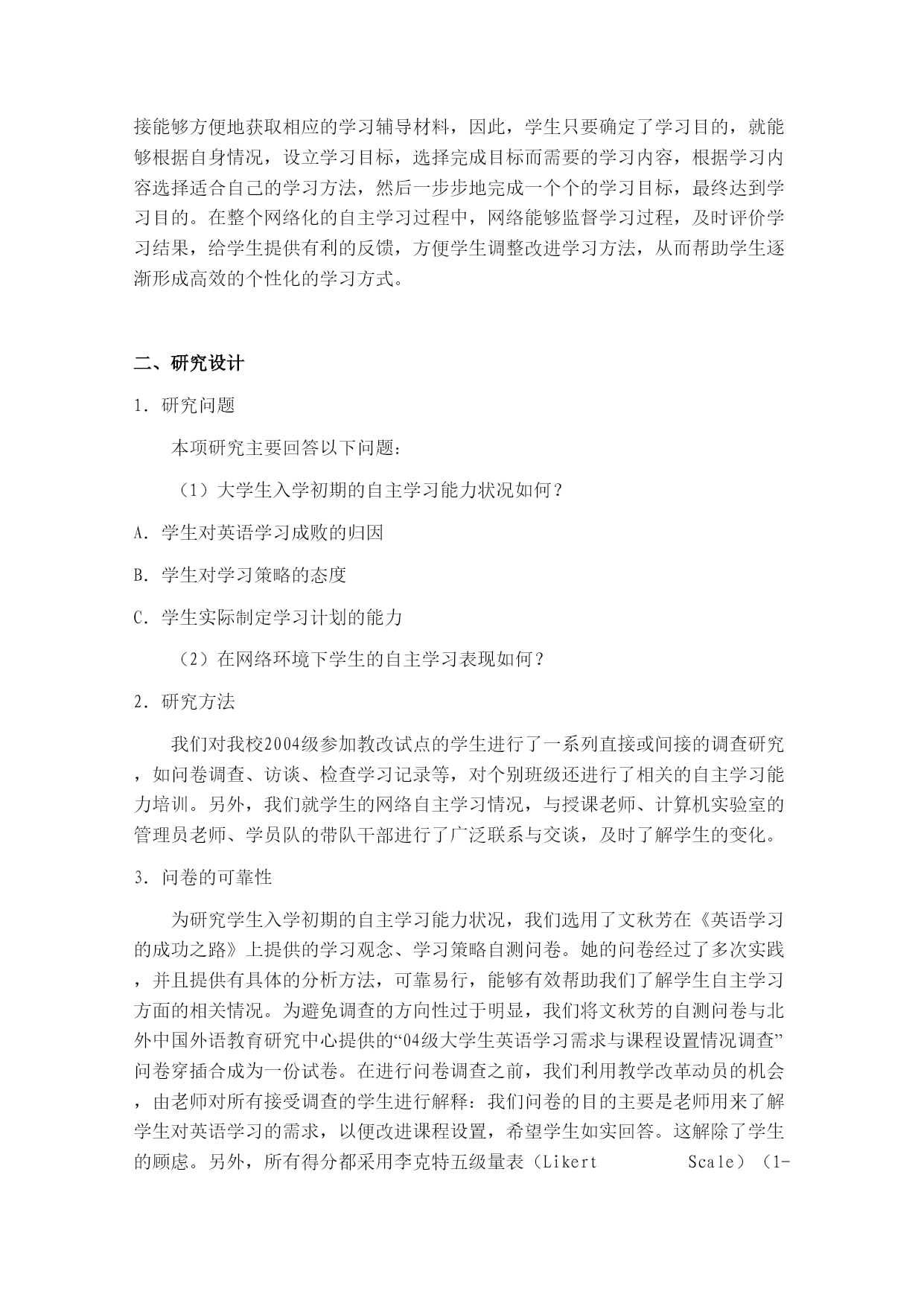 接能够方便地获取相应的学习辅导材料，因此，学生只要确定了学习目的，就能够根据自身情况，设立学习目标，选择完成目标而需要的学习内容，根据学习内容选择适合自己的学习方法，然后一步步地完成一个个的学习目标，最终达到学习目的。在整个网络化的自主学习过程中，网络能够监督学习过程，及时评价学习结果，给学生提供有利的反馈，方便学生调整改进学习方法，从而帮助学生逐渐形成高效的个性化的学习方式。

二、研究设计

1．研究问题

本项研究主要回答以下问题：

（1）大学生入学初期的自主学习能力状况如何？

A．学生对英语学习成败的归因

B．学生对学习策略的态度

C．学生实际制定学习计划的能力

（2）在网络环境下学生的自主学习表现如何？

2．研究方法

我们对我校2004级参加教改试点的学生进行了一系列直接或间接的调查研究，如问卷调查、访谈、检查学习记录等，对个别班级还进行了相关的自主学习能力培训。另外，我们就学生的网络自主学习情况，与授课老师、计算机实验室的管理员老师、学员队的带队干部进行了广泛联系与交谈，及时了解学生的变化。

3．问卷的可靠性

为研究学生入学初期的自主学习能力状况，我们选用了文秋芳在《英语学习的成功之路》上提供的学习观念、学习策略自测问卷。她的问卷经过了多次实践，并且提供有具体的分析方法，可靠易行，能够有效帮助我们了解学生自主学习方面的相关情况。为避免调查的方向性过于明显，我们将文秋芳的自测问卷与北外中国外语教育研究中心提供的“04级大学生英语学习需求与课程设置情况调查”问卷穿插合成为一份试卷。在进行问卷调查之前，我们利用教学改革动员的机会，由老师对所有接受调查的学生进行解释：我们问卷的目的主要是老师用来了解学生对英语学习的需求，以便改进课程设置，希望学生如实回答。这解除了学生的顾虑。另外，所有得分都采用李克特五级量表（Likert Scale）（1-